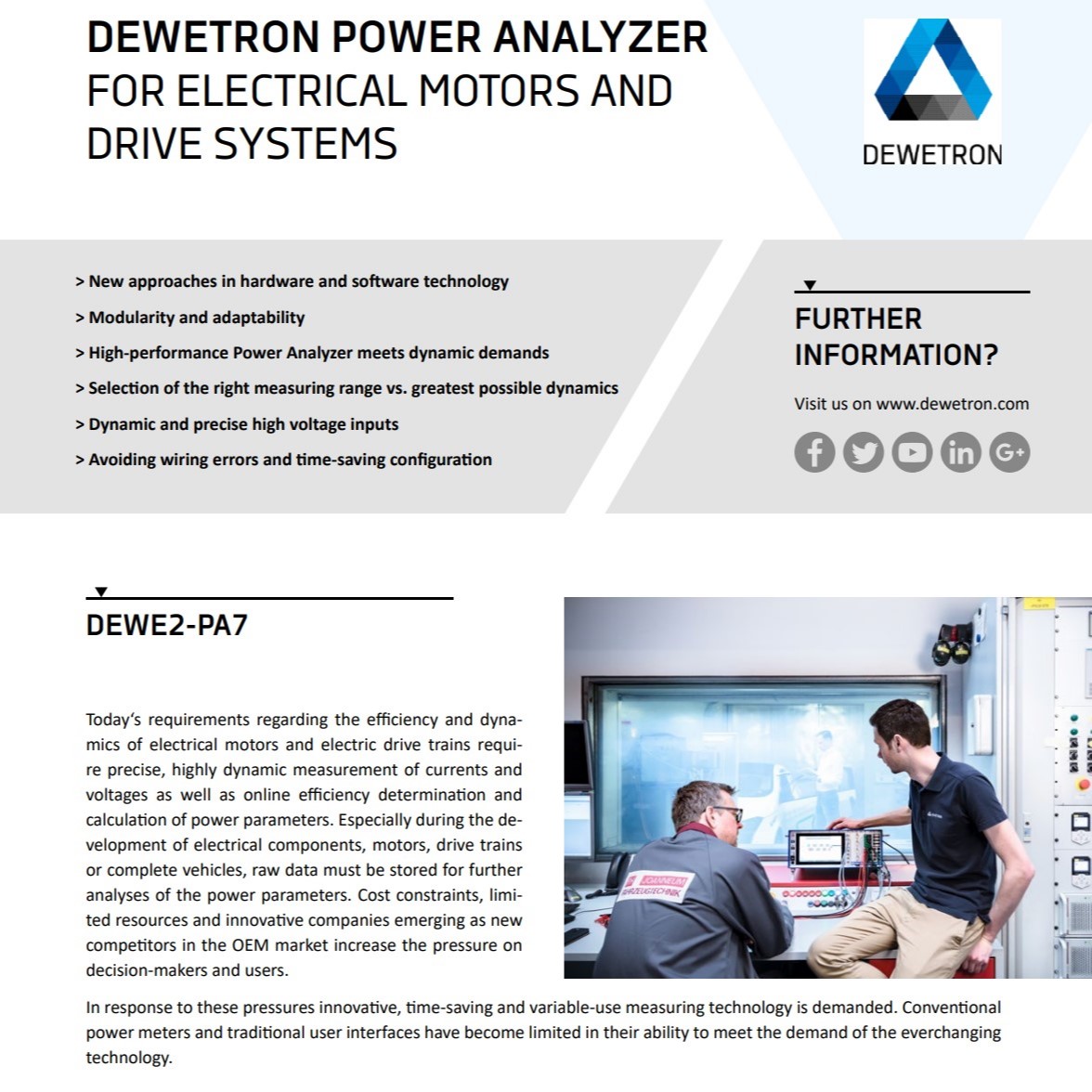 DEWETRON POWER ANALYZER FOR ELECTRICAL MOTORS AND DRIVE SYSTEMS

DEWETRON

> New approaches in hardware and software technology
> Modularity and adaptability
> High-performance Power Analyzer meets dynamic demands
> Selection of the right measuring range vs. greatest possible dynamics
> Dynamic and precise high voltage inputs
> Avoiding wiring errors and time-saving configuration

FURTHER INFORMATION?

Visit us on www.dewetron.com

DEWE2-PA7

Today's requirements regarding the efficiency and dynamics of electrical motors and electric drive trains require precise, highly dynamic measurement of currents and voltages as well as online efficiency determination and calculation of power parameters. Especially during the development of electrical components, motors, drive trains or complete vehicles, raw data must be stored for further analyses of the power parameters. Cost constraints, limited resources and innovative companies emerging as new competitors in the OEM market increase the pressure on decision-makers and users.

JOANNEUM FAHRZEUGTECHNIK

In response to these pressures innovative, time-saving and variable-use measuring technology is demanded. Conventional power meters and traditional user interfaces have become limited in their ability to meet the demand of the everchanging technology.